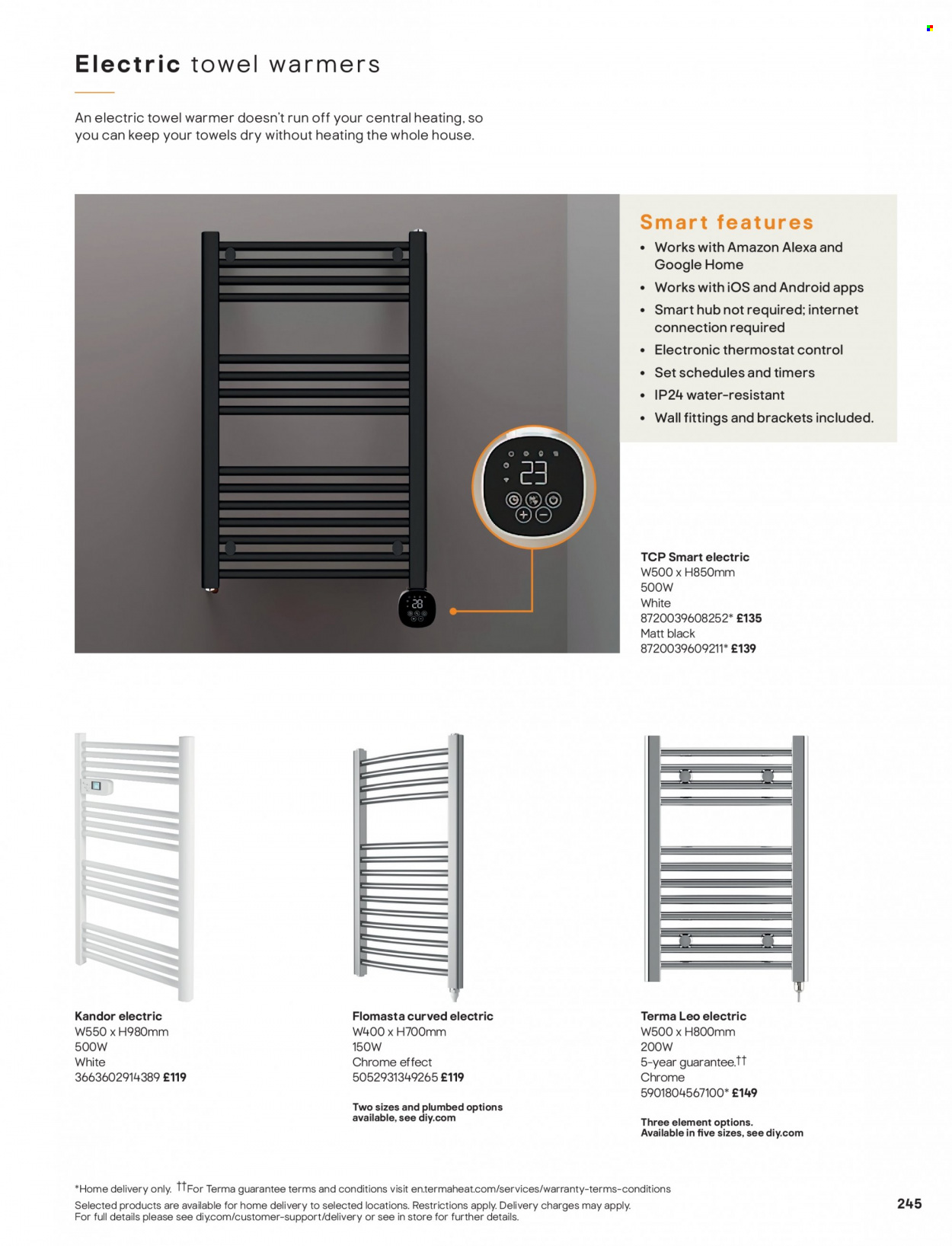 Electric towel warmers

An electric towel warmer doesn't run off your central heating, so you can keep your towels dry without heating the whole house.

Smart features
• Works with Amazon Alexa and Google Home
• Works with iOS and Android apps
• Smart hub not required; internet connection required
• Electronic thermostat control
• Set schedules and timers
• IP24 water-resistant
• Wall fittings and brackets included.

23

28

TCP Smart electric
W500 x H850mm
500W
White
8720039608252* £135
Matt black
8720039609211* £139

Kandor electric
W550 x H980mm
500W
White
3663602914389 £119

Flomasta curved electric
W400 x H700mm
150W
Chrome effect
5052931349265 £119

Two sizes and plumbed options available, see diy.com

Terma Leo electric
W500 x H800mm
200W
5-year guarantee.††
Chrome
5901804567100* £149

Three element options. Available in five sizes, see diy.com

*Home delivery only. ††For Terma guarantee terms and conditions visit en.termaheat.com/services/warranty-terms-conditions
Selected products are available for home delivery to selected locations. Restrictions apply. Delivery charges may apply. For full details please see diy.com/customer-support/delivery or see in store for further details.

245